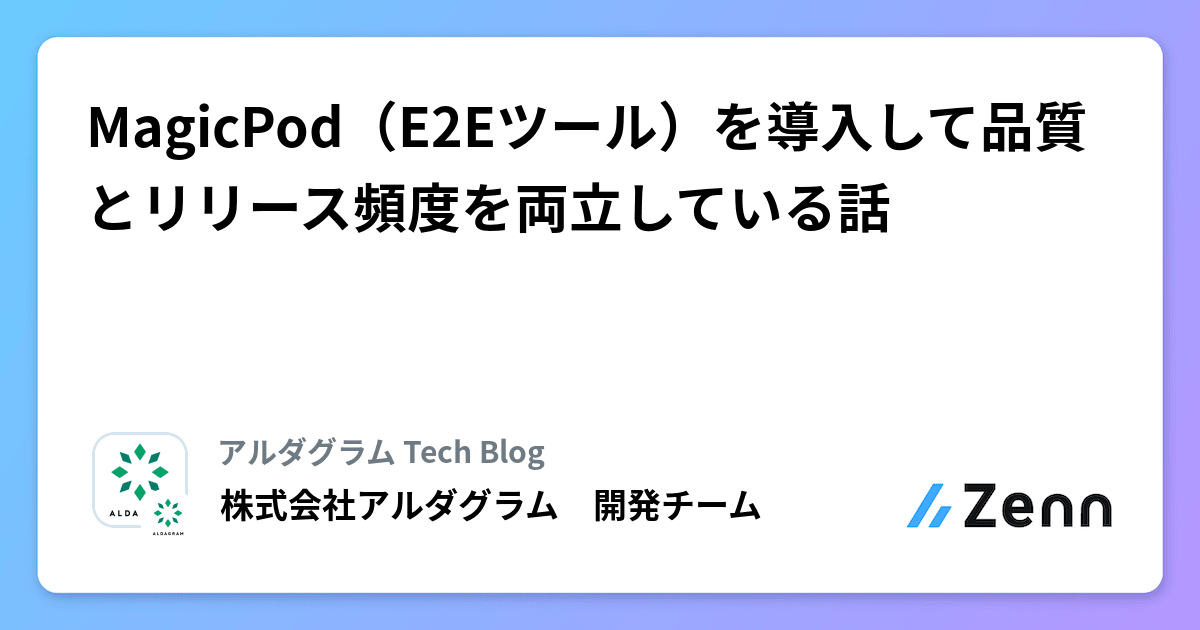 MagicPod（E2Eツール）を導入して品質とリリース頻度を両立している話

ALDA

ALDAGRAM

アルダグラム Tech Blog

株式会社アルダグラム　開発チーム

Zenn